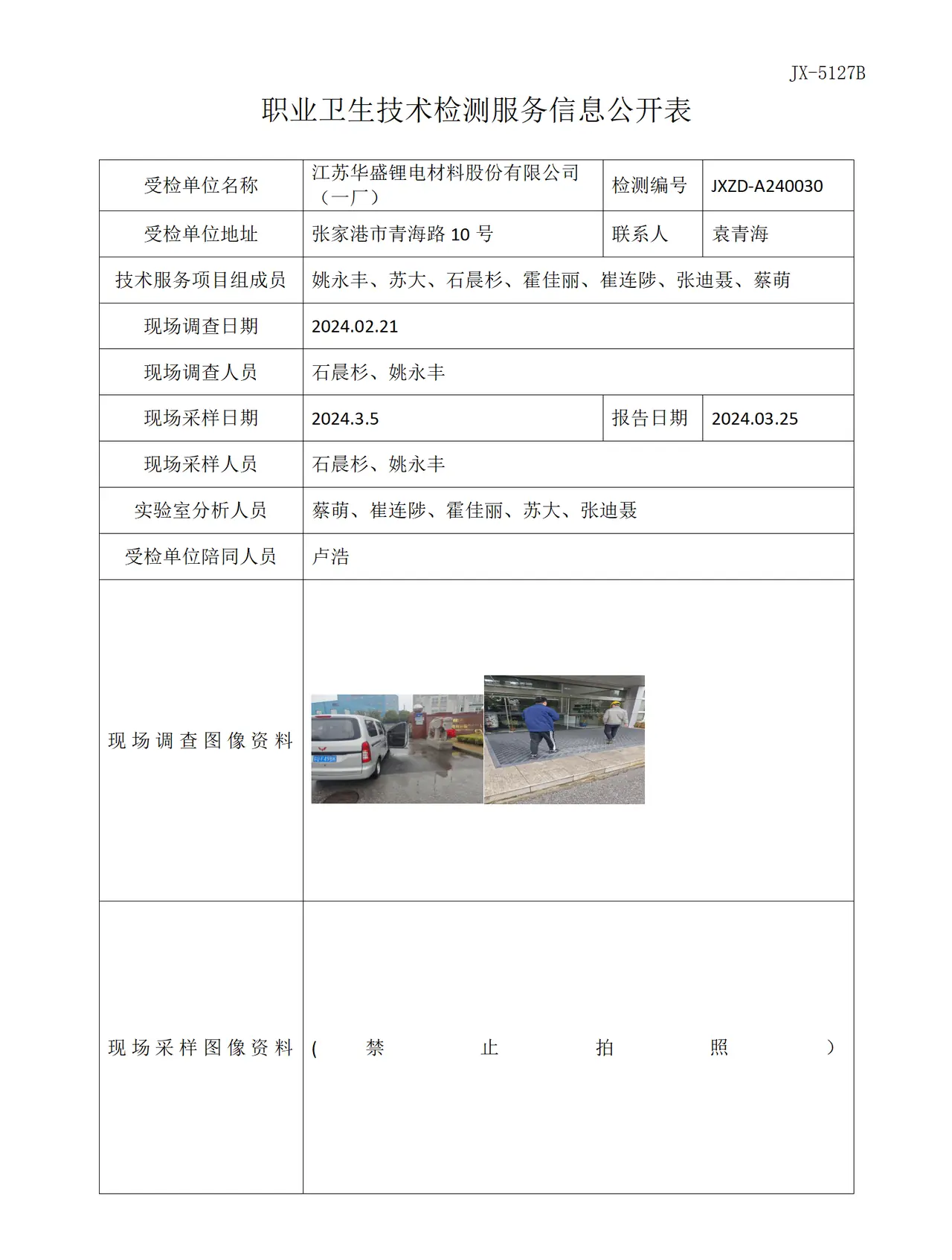 JX-5127B

职业卫生技术检测服务信息公开表

| 受检单位名称 | 江苏华盛锂电材料股份有限公司（一厂） | 检测编号 | JXZD-A240030 |
|---|---|---|---|
| 受检单位地址 | 张家港市青海路10号 | 联系人 | 袁青海 |
| 技术服务项目组成员 | 姚永丰、苏大、石晨杉、霍佳丽、崔连陟、张迪聂、蔡萌 | | |
| 现场调查日期 | 2024.02.21 | | |
| 现场调查人员 | 石晨杉、姚永丰 | | |
| 现场采样日期 | 2024.3.5 | 报告日期 | 2024.03.25 |
| 现场采样人员 | 石晨杉、姚永丰 | | |
| 实验室分析人员 | 蔡萌、崔连陟、霍佳丽、苏大、张迪聂 | | |
| 受检单位陪同人员 | 卢浩 | | |
| 现场调查图像资料 | | | |
| 现场采样图像资料 | (禁止拍照) | | |